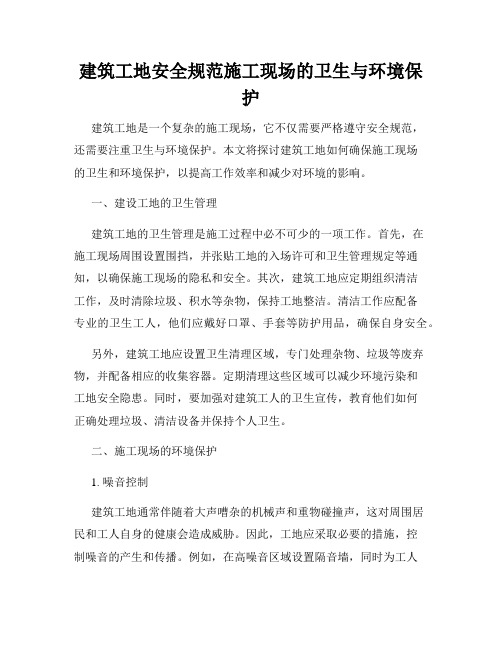 建筑工地安全规范施工现场的卫生与环境保护

建筑工地是一个复杂的施工现场，它不仅需要严格遵守安全规范，还需要注重卫生与环境保护。本文将探讨建筑工地如何确保施工现场的卫生和环境保护，以提高工作效率和减少对环境的影响。

一、建设工地的卫生管理

建筑工地的卫生管理是施工过程中必不可少的一项工作。首先，在施工现场周围设置围挡，并张贴工地的入场许可和卫生管理规定等通知，以确保施工现场的隐私和安全。其次，建筑工地应定期组织清洁工作，及时清除垃圾、积水等杂物，保持工地整洁。清洁工作应配备专业的卫生工人，他们应戴好口罩、手套等防护用品，确保自身安全。

另外，建筑工地应设置卫生清理区域，专门处理杂物、垃圾等废弃物，并配备相应的收集容器。定期清理这些区域可以减少环境污染和工地安全隐患。同时，要加强对建筑工人的卫生宣传，教育他们如何正确处理垃圾、清洁设备并保持个人卫生。

二、施工现场的环境保护

1. 噪音控制

建筑工地通常伴随着大声嘈杂的机械声和重物碰撞声，这对周围居民和工人自身的健康会造成威胁。因此，工地应采取必要的措施，控制噪音的产生和传播。例如，在高噪音区域设置隔音墙，同时为工人